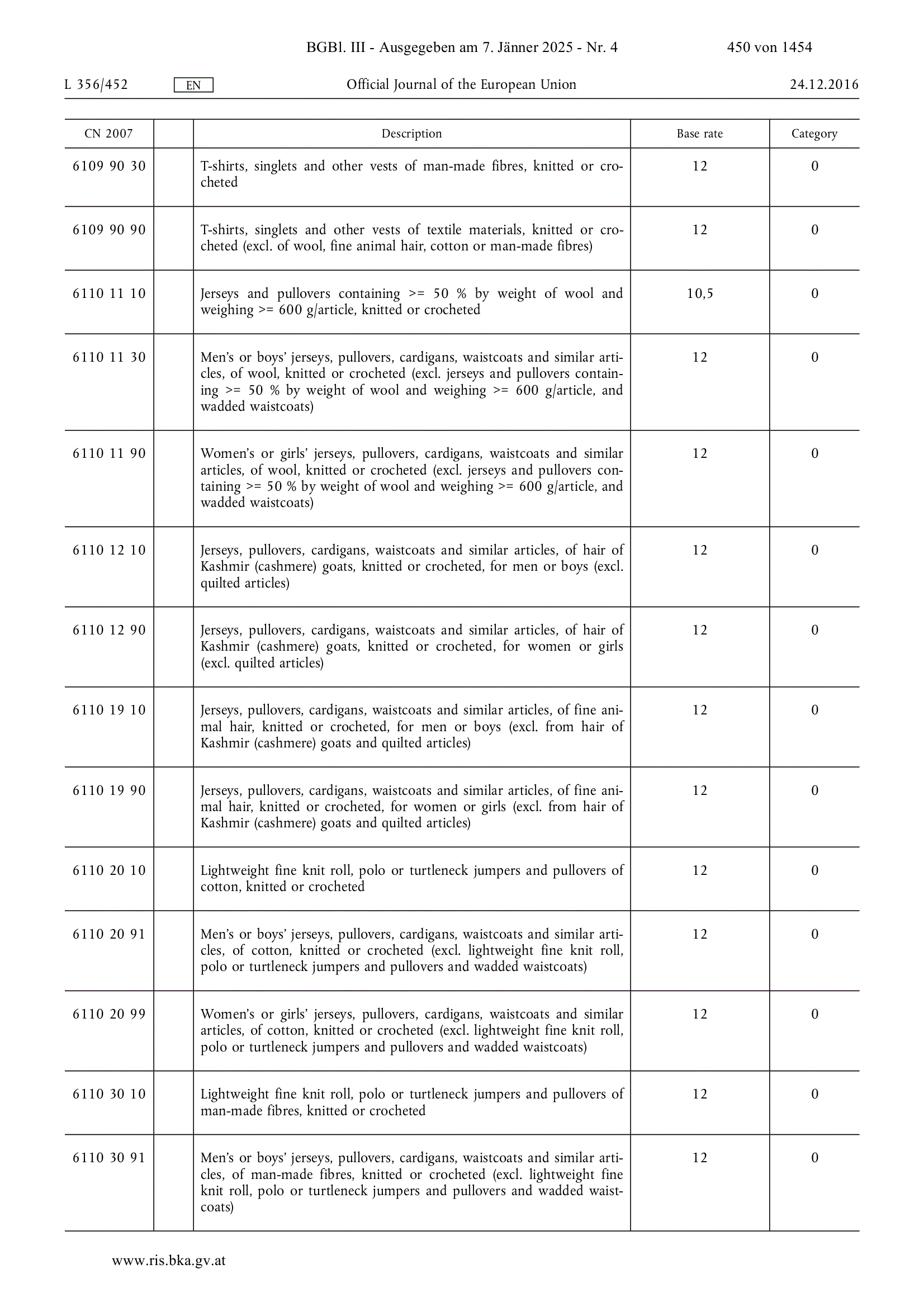 BGBl. III - Ausgegeben am 7. Jänner 2025 - Nr. 4 450 von 1454

L 356/452 EN Official Journal of the European Union 24.12.2016

| CN 2007 | | Description | Base rate | Category |
|---|---|---|---|---|
| 6109 90 30 | | T-shirts, singlets and other vests of man-made fibres, knitted or crocheted | 12 | 0 |
| 6109 90 90 | | T-shirts, singlets and other vests of textile materials, knitted or crocheted (excl. of wool, fine animal hair, cotton or man-made fibres) | 12 | 0 |
| 6110 11 10 | | Jerseys and pullovers containing >= 50 % by weight of wool and weighing >= 600 g/article, knitted or crocheted | 10,5 | 0 |
| 6110 11 30 | | Men's or boys' jerseys, pullovers, cardigans, waistcoats and similar articles, of wool, knitted or crocheted (excl. jerseys and pullovers containing >= 50 % by weight of wool and weighing >= 600 g/article, and wadded waistcoats) | 12 | 0 |
| 6110 11 90 | | Women's or girls' jerseys, pullovers, cardigans, waistcoats and similar articles, of wool, knitted or crocheted (excl. jerseys and pullovers containing >= 50 % by weight of wool and weighing >= 600 g/article, and wadded waistcoats) | 12 | 0 |
| 6110 12 10 | | Jerseys, pullovers, cardigans, waistcoats and similar articles, of hair of Kashmir (cashmere) goats, knitted or crocheted, for men or boys (excl. quilted articles) | 12 | 0 |
| 6110 12 90 | | Jerseys, pullovers, cardigans, waistcoats and similar articles, of hair of Kashmir (cashmere) goats, knitted or crocheted, for women or girls (excl. quilted articles) | 12 | 0 |
| 6110 19 10 | | Jerseys, pullovers, cardigans, waistcoats and similar articles, of fine animal hair, knitted or crocheted, for men or boys (excl. from hair of Kashmir (cashmere) goats and quilted articles) | 12 | 0 |
| 6110 19 90 | | Jerseys, pullovers, cardigans, waistcoats and similar articles, of fine animal hair, knitted or crocheted, for women or girls (excl. from hair of Kashmir (cashmere) goats and quilted articles) | 12 | 0 |
| 6110 20 10 | | Lightweight fine knit roll, polo or turtleneck jumpers and pullovers of cotton, knitted or crocheted | 12 | 0 |
| 6110 20 91 | | Men's or boys' jerseys, pullovers, cardigans, waistcoats and similar articles, of cotton, knitted or crocheted (excl. lightweight fine knit roll, polo or turtleneck jumpers and pullovers and wadded waistcoats) | 12 | 0 |
| 6110 20 99 | | Women's or girls' jerseys, pullovers, cardigans, waistcoats and similar articles, of cotton, knitted or crocheted (excl. lightweight fine knit roll, polo or turtleneck jumpers and pullovers and wadded waistcoats) | 12 | 0 |
| 6110 30 10 | | Lightweight fine knit roll, polo or turtleneck jumpers and pullovers of man-made fibres, knitted or crocheted | 12 | 0 |
| 6110 30 91 | | Men's or boys' jerseys, pullovers, cardigans, waistcoats and similar articles, of man-made fibres, knitted or crocheted (excl. lightweight fine knit roll, polo or turtleneck jumpers and pullovers and wadded waistcoats) | 12 | 0 |

www.ris.bka.gv.at